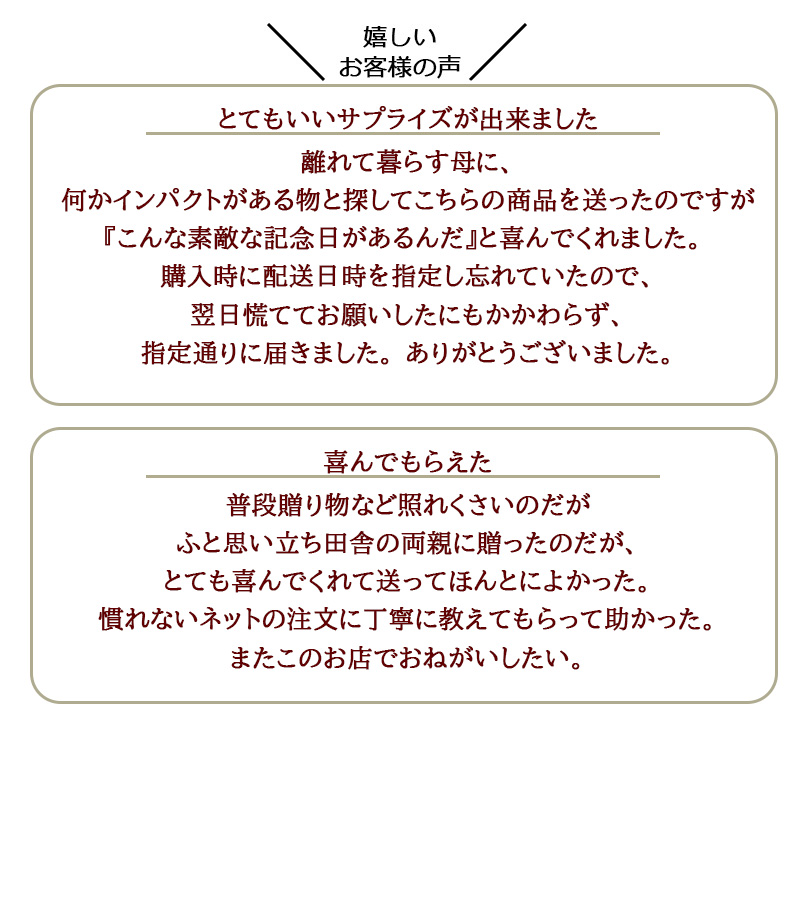 嬉しい
お客様の声

とてもいいサプライズが出来ました

離れて暮らす母に、
何かインパクトがある物と探してこちらの商品を送ったのですが
『こんな素敵な記念日があるんだ』と喜んでくれました。
購入時に配送日時を指定し忘れていたので、
翌日慌ててお願いしたにもかかわらず、
指定通りに届きました。ありがとうございました。

喜んでもらえた

普段贈り物など照れくさいのだが
ふと思い立ち田舎の両親に贈ったのだが、
とても喜んでくれて送ってほんとによかった。
慣れないネットの注文に丁寧に教えてもらって助かった。
またこのお店でおねがいしたい。